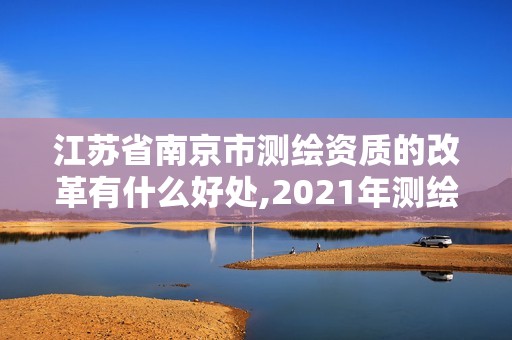 江苏省南京市测绘资质的改革有什么好处,2021年测绘